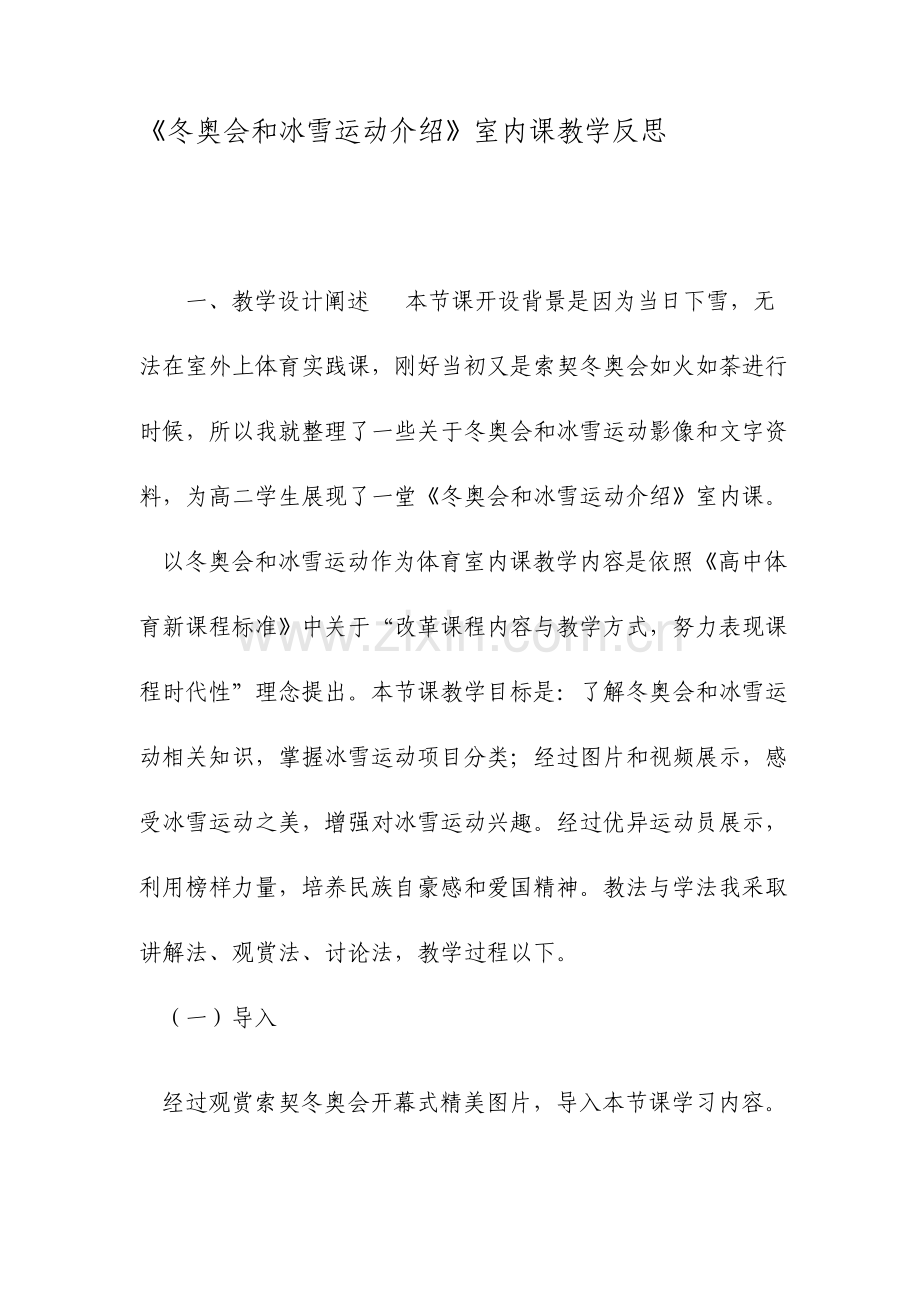 《冬奥会和冰雪运动介绍》室内课教学反思

一、教学设计阐述　本节课开设背景是因为当日下雪，无法在室外上体育实践课，刚好当初又是索契冬奥会如火如荼进行时候，所以我就整理了一些关于冬奥会和冰雪运动影像和文字资料，为高二学生展现了一堂《冬奥会和冰雪运动介绍》室内课。

以冬奥会和冰雪运动作为体育室内课教学内容是依照《高中体育新课程标准》中关于“改革课程内容与教学方式，努力表现课程时代性”理念提出。本节课教学目标是：了解冬奥会和冰雪运动相关知识，掌握冰雪运动项目分类；经过图片和视频展示，感受冰雪运动之美，增强对冰雪运动兴趣。经过优异运动员展示，利用榜样力量，培养民族自豪感和爱国精神。教法与学法我采取讲解法、观赏法、讨论法，教学过程以下。

（一）导入

经过观赏索契冬奥会开幕式精美图片，导入本节课学习内容。

www.zixin.com.cn